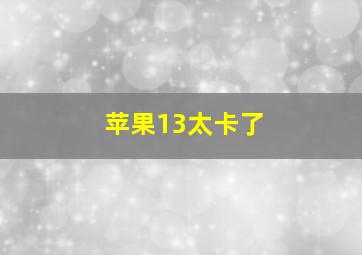 苹果13太卡了